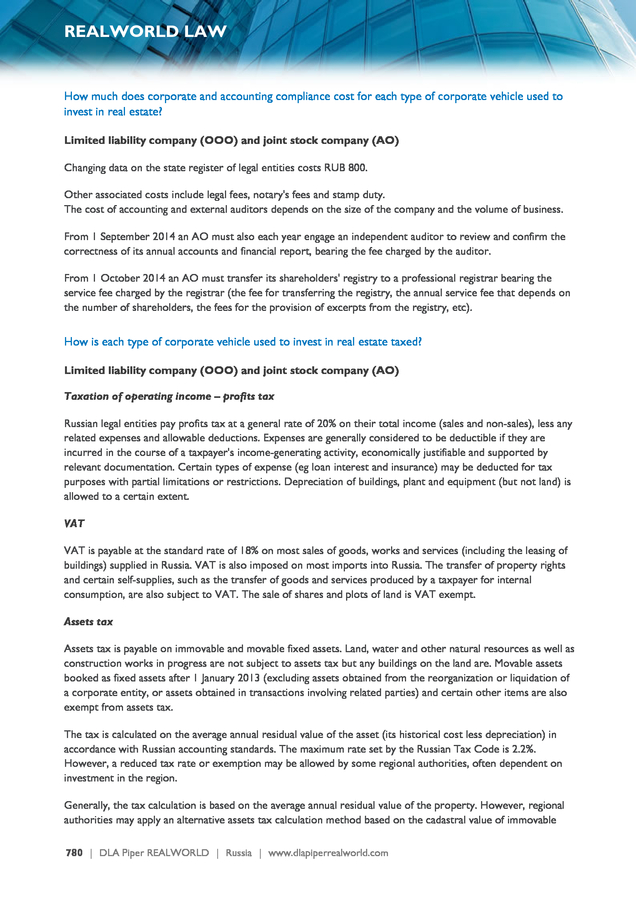 REALWORLD LAW

How much does corporate and accounting compliance cost for each type of corporate vehicle used to invest in real estate?

Limited liability company (OOO) and joint stock company (AO)

Changing data on the state register of legal entities costs RUB 800.

Other associated costs include legal fees, notary's fees and stamp duty.
The cost of accounting and external auditors depends on the size of the company and the volume of business.

From 1 September 2014 an AO must also each year engage an independent auditor to review and confirm the correctness of its annual accounts and financial report, bearing the fee charged by the auditor.

From 1 October 2014 an AO must transfer its shareholders' registry to a professional registrar bearing the service fee charged by the registrar (the fee for transferring the registry, the annual service fee that depends on the number of shareholders, the fees for the provision of excerpts from the registry, etc).

How is each type of corporate vehicle used to invest in real estate taxed?

Limited liability company (OOO) and joint stock company (AO)

Taxation of operating income – profits tax

Russian legal entities pay profits tax at a general rate of 20% on their total income (sales and non-sales), less any related expenses and allowable deductions. Expenses are generally considered to be deductible if they are incurred in the course of a taxpayer's income-generating activity, economically justifiable and supported by relevant documentation. Certain types of expense (eg loan interest and insurance) may be deducted for tax purposes with partial limitations or restrictions. Depreciation of buildings, plant and equipment (but not land) is allowed to a certain extent.

VAT

VAT is payable at the standard rate of 18% on most sales of goods, works and services (including the leasing of buildings) supplied in Russia. VAT is also imposed on most imports into Russia. The transfer of property rights and certain self-supplies, such as the transfer of goods and services produced by a taxpayer for internal consumption, are also subject to VAT. The sale of shares and plots of land is VAT exempt.

Assets tax

Assets tax is payable on immovable and movable fixed assets. Land, water and other natural resources as well as construction works in progress are not subject to assets tax but any buildings on the land are. Movable assets booked as fixed assets after 1 January 2013 (excluding assets obtained from the reorganization or liquidation of a corporate entity, or assets obtained in transactions involving related parties) and certain other items are also exempt from assets tax.

The tax is calculated on the average annual residual value of the asset (its historical cost less depreciation) in accordance with Russian accounting standards. The maximum rate set by the Russian Tax Code is 2.2%. However, a reduced tax rate or exemption may be allowed by some regional authorities, often dependent on investment in the region.

Generally, the tax calculation is based on the average annual residual value of the property. However, regional authorities may apply an alternative assets tax calculation method based on the cadastral value of immovable

780 | DLA Piper REALWORLD | Russia | www.dlapiperrealworld.com